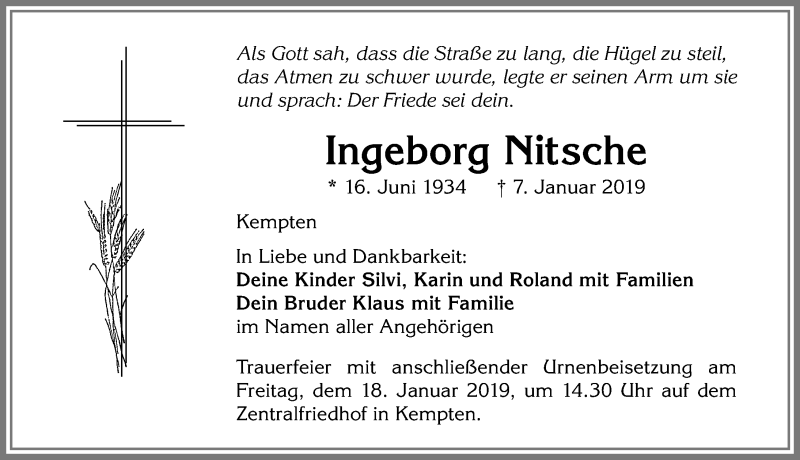 Als Gott sah, dass die Straße zu lang, die Hügel zu steil, das Atmen zu schwer wurde, legte er seinen Arm um sie und sprach: Der Friede sei dein.

Ingeborg Nitsche

* 16. Juni 1934 † 7. Januar 2019

Kempten

In Liebe und Dankbarkeit:
Deine Kinder Silvi, Karin und Roland mit Familien
Dein Bruder Klaus mit Familie
im Namen aller Angehörigen

Trauerfeier mit anschließender Urnenbeisetzung am Freitag, dem 18. Januar 2019, um 14.30 Uhr auf dem Zentralfriedhof in Kempten.